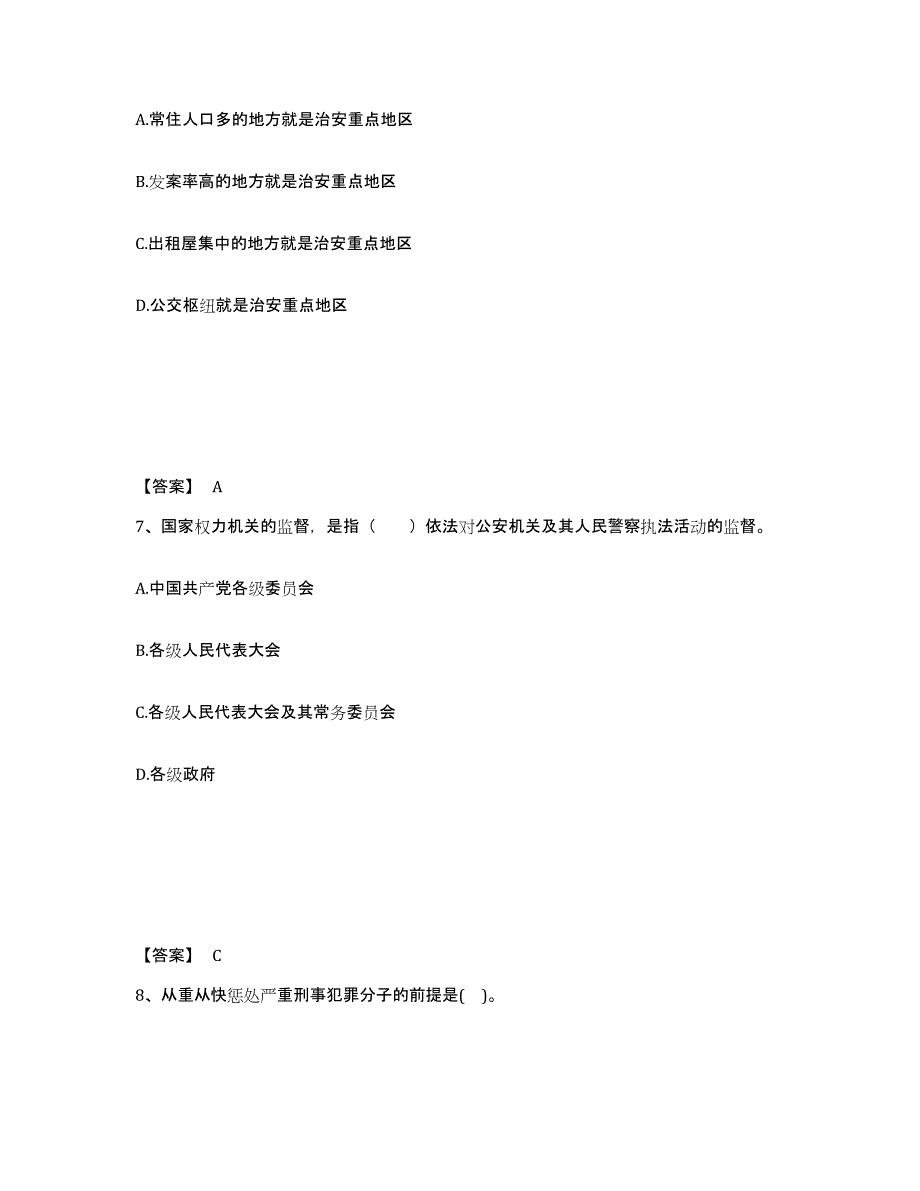 A.常住人口多的地方就是治安重点地区

B.发案率高的地方就是治安重点地区

C.出租屋集中的地方就是治安重点地区

D.公交枢纽就是治安重点地区

【答案】 A

7、国家权力机关的监督，是指（　　）依法对公安机关及其人民警察执法活动的监督。

A.中国共产党各级委员会

B.各级人民代表大会

C.各级人民代表大会及其常务委员会

D.各级政府

【答案】 C

8、从重从快惩处严重刑事犯罪分子的前提是(　)。